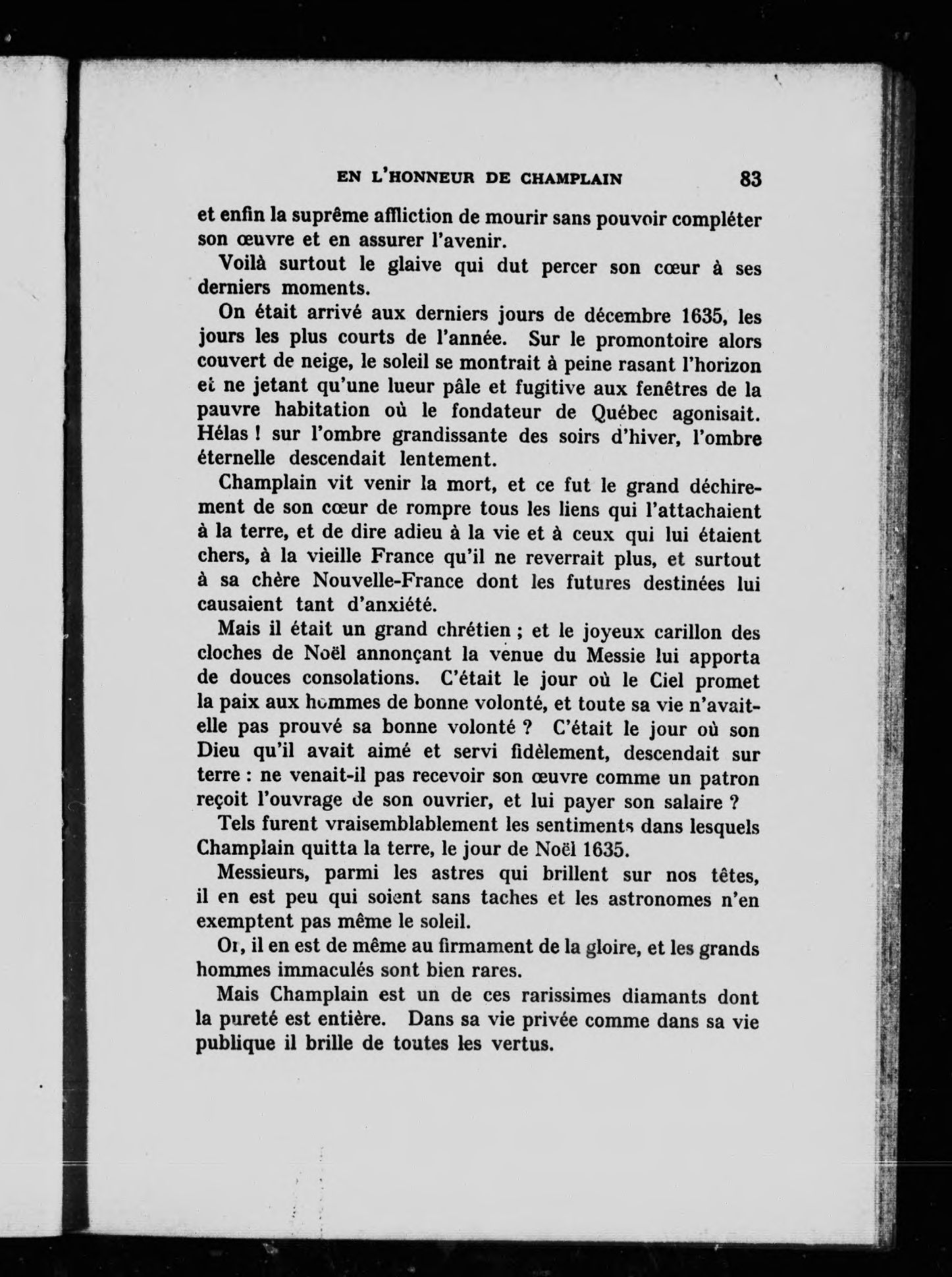 EN L'HONNEUR DE CHAMPLAIN 83

et enfin la suprême affliction de mourir sans pouvoir compléter son œuvre et en assurer l'avenir.

Voilà surtout le glaive qui dut percer son cœur à ses derniers moments.

On était arrivé aux derniers jours de décembre 1635, les jours les plus courts de l'année. Sur le promontoire alors couvert de neige, le soleil se montrait à peine rasant l'horizon et ne jetant qu'une lueur pâle et fugitive aux fenêtres de la pauvre habitation où le fondateur de Québec agonisait. Hélas ! sur l'ombre grandissante des soirs d'hiver, l'ombre éternelle descendait lentement.

Champlain vit venir la mort, et ce fut le grand déchirement de son cœur de rompre tous les liens qui l'attachaient à la terre, et de dire adieu à la vie et à ceux qui lui étaient chers, à la vieille France qu'il ne reverrait plus, et surtout à sa chère Nouvelle-France dont les futures destinées lui causaient tant d'anxiété.

Mais il était un grand chrétien ; et le joyeux carillon des cloches de Noël annonçant la venue du Messie lui apporta de douces consolations. C'était le jour où le Ciel promet la paix aux hommes de bonne volonté, et toute sa vie n'avait-elle pas prouvé sa bonne volonté ? C'était le jour où son Dieu qu'il avait aimé et servi fidèlement, descendait sur terre : ne venait-il pas recevoir son œuvre comme un patron reçoit l'ouvrage de son ouvrier, et lui payer son salaire ?

Tels furent vraisemblablement les sentiments dans lesquels Champlain quitta la terre, le jour de Noël 1635.

Messieurs, parmi les astres qui brillent sur nos têtes, il en est peu qui soient sans taches et les astronomes n'en exemptent pas même le soleil.

Or, il en est de même au firmament de la gloire, et les grands hommes immaculés sont bien rares.

Mais Champlain est un de ces rarissimes diamants dont la pureté est entière. Dans sa vie privée comme dans sa vie publique il brille de toutes les vertus.